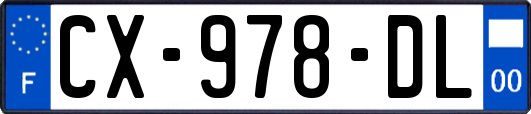 F
CX-978-DL
00